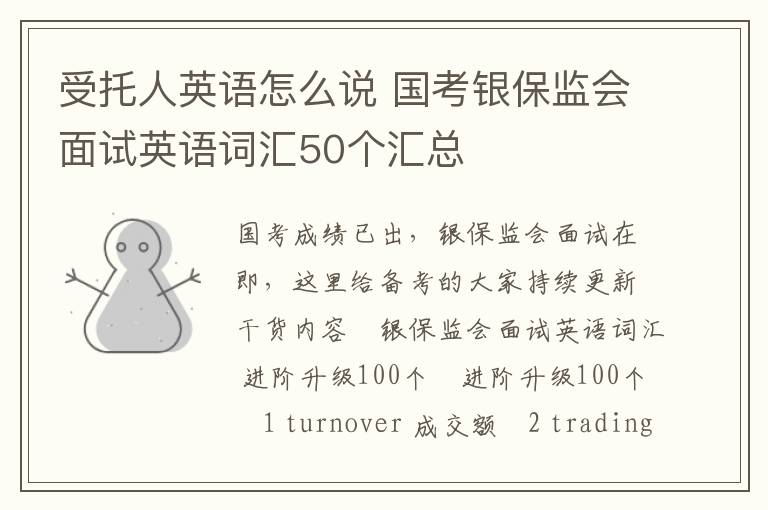 受托人英语怎么说 国考银保监会面试英语词汇50个汇总

国考成绩已出，银保监会面试在即，这里给备考的大家持续更新干货内容 银保监会面试英语词汇进阶升级100个 进阶升级100个 1 turnover 成交额 2 trading